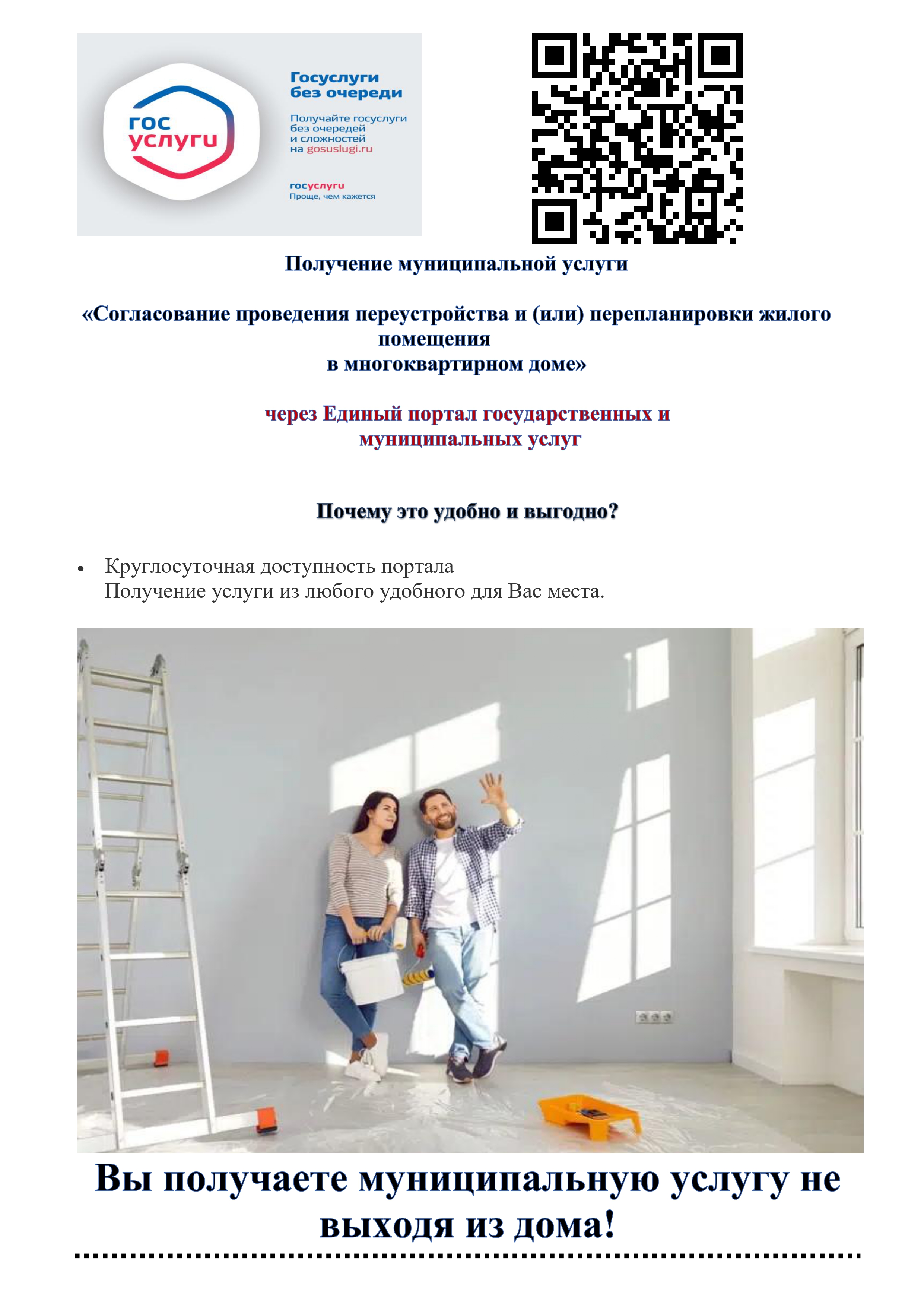 гос
услуги

Госуслуги
без очереди

Получайте госуслуги без очередей и сложностей на gosuslugi.ru

госуслуги
Проще, чем кажется

Получение муниципальной услуги

«Согласование проведения переустройства и (или) перепланировки жилого помещения
в многоквартирном доме»

через Единый портал государственных и муниципальных услуг

Почему это удобно и выгодно?

• Круглосуточная доступность портала
Получение услуги из любого удобного для Вас места.

Вы получаете муниципальную услугу не выходя из дома!